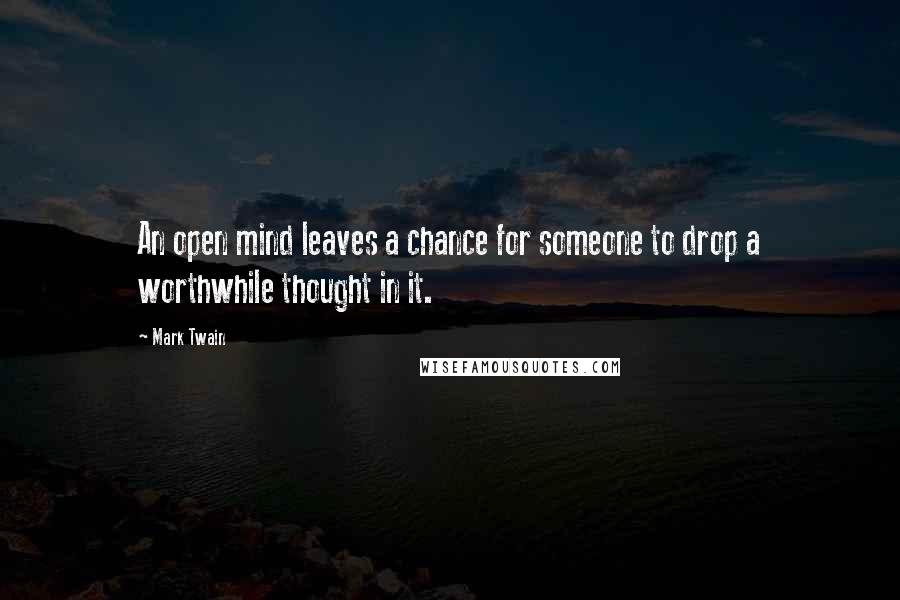 An open mind leaves a chance for someone to drop a worthwhile thought in it.

- Mark Twain

WISEFAMOUSQUOTES.COM